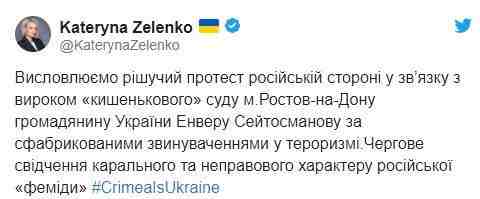 Kateryna Zelenko
@KaterynaZelenko

Висловлюємо рішучий протест російській стороні у зв'язку з вироком «кишенькового» суду м.Ростов-на-Дону громадянину України Енверу Сейтосманову за сфабрикованими звинуваченнями у тероризмі.Чергове свідчення карального та неправового характеру російської «феміди» #CrimeaIsUkraine